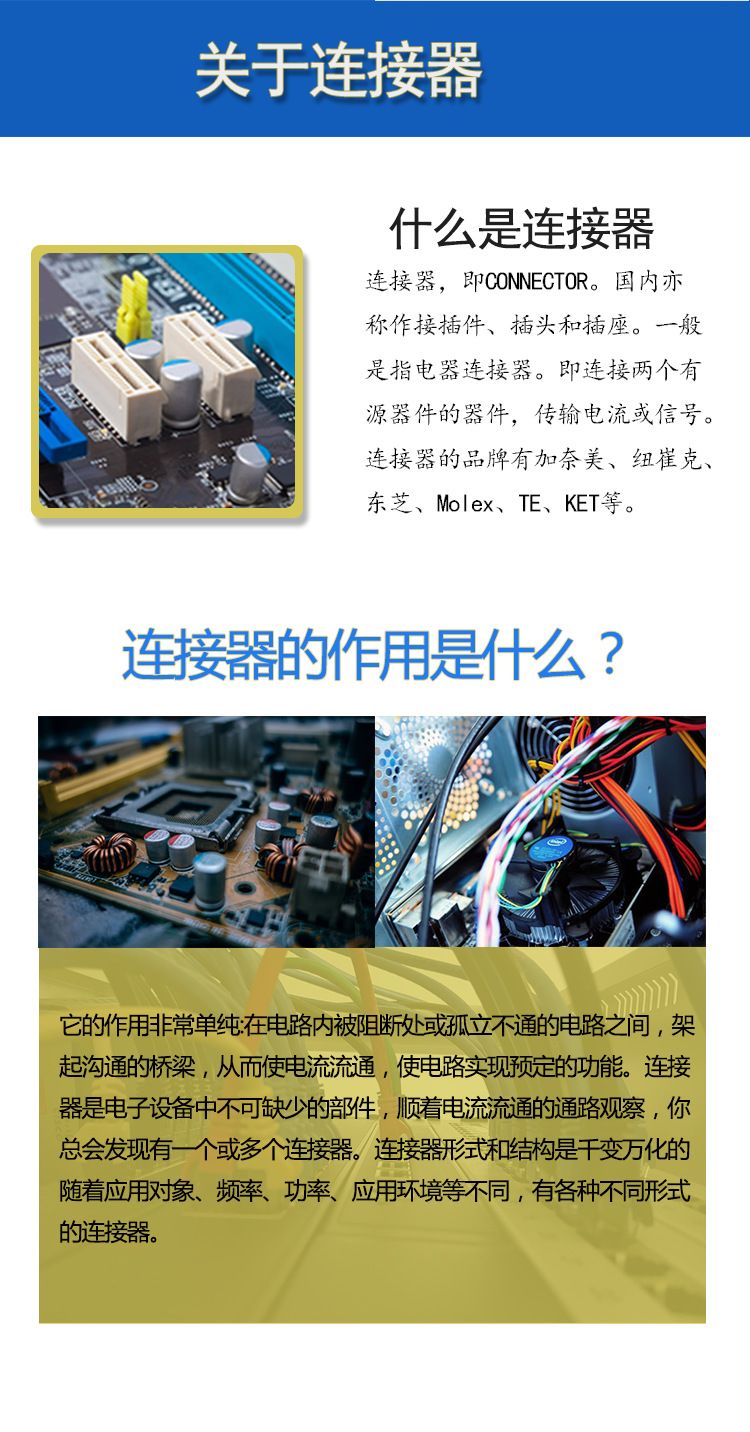 关于连接器

什么是连接器

连接器，即CONNECTOR。国内亦称作接插件、插头和插座。一般是指电器连接器。即连接两个有源器件的器件，传输电流或信号。连接器的品牌有加奈美、纽崔克、东芝、Molex、TE、KET等。

连接器的作用是什么？

它的作用非常单纯:在电路内被阻断处或孤立不通的电路之间，架起沟通的桥梁，从而使电流流通，使电路实现预定的功能。连接器是电子设备中不可缺少的部件，顺着电流流通的通路观察，你总会发现有一个或多个连接器。连接器形式和结构是千变万化的随着应用对象、频率、功率、应用环境等不同，有各种不同形式的连接器。